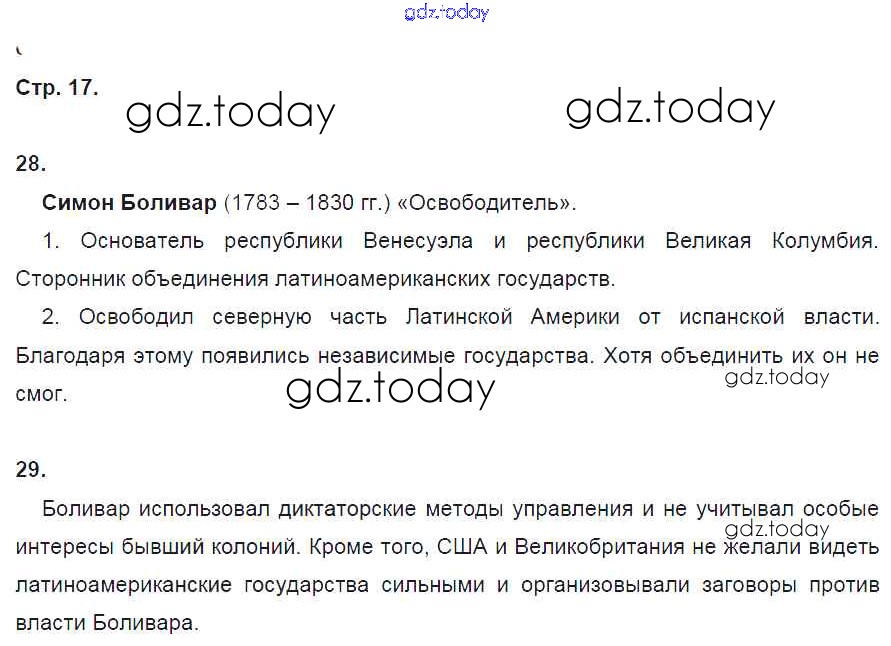 Стр. 17.

28.

Симон Боливар (1783 – 1830 гг.) «Освободитель».

1. Основатель республики Венесуэла и республики Великая Колумбия. Сторонник объединения латиноамериканских государств.

2. Освободил северную часть Латинской Америки от испанской власти. Благодаря этому появились независимые государства. Хотя объединить их он не смог.

29.

Боливар использовал диктаторские методы управления и не учитывал особые интересы бывший колоний. Кроме того, США и Великобритания не желали видеть латиноамериканские государства сильными и организовывали заговоры против власти Боливара.

gdz.today